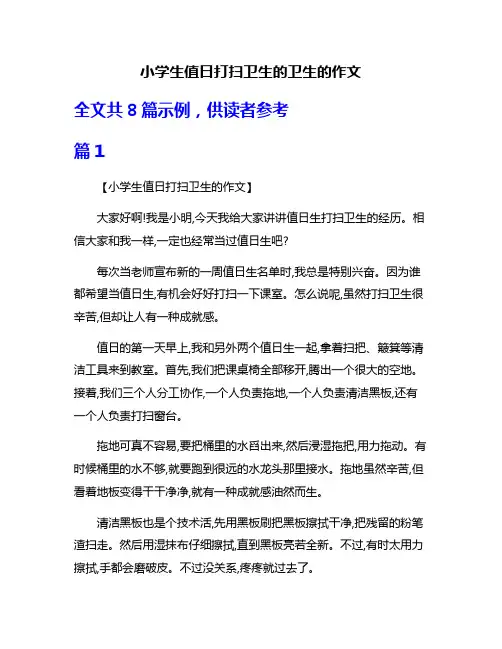 小学生值日打扫卫生的卫生的作文

全文共 8 篇示例，供读者参考

篇 1

【小学生值日打扫卫生的作文】

大家好啊!我是小明,今天我给大家讲讲值日生打扫卫生的经历。相信大家和我一样,一定也经常当过值日生吧?

每次当老师宣布新的一周值日生名单时,我总是特别兴奋。因为谁都希望当值日生,有机会好好打扫一下课室。怎么说呢,虽然打扫卫生很辛苦,但却让人有一种成就感。

值日的第一天早上,我和另外两个值日生一起,拿着扫把、簸箕等清洁工具来到教室。首先,我们把课桌椅全部移开,腾出一个很大的空地。接着,我们三个人分工协作,一个人负责拖地,一个人负责清洁黑板,还有一个人负责打扫窗台。

拖地可真不容易,要把桶里的水舀出来,然后浸湿拖把,用力拖动。有时候桶里的水不够,就要跑到很远的水龙头那里接水。拖地虽然辛苦,但看着地板变得干干净净,就有一种成就感油然而生。

清洁黑板也是个技术活,先用黑板刷把黑板擦拭干净,把残留的粉笔渣扫走。然后用湿抹布仔细擦拭,直到黑板亮若全新。不过,有时太用力擦拭,手都会磨破皮。不过没关系,疼疼就过去了。